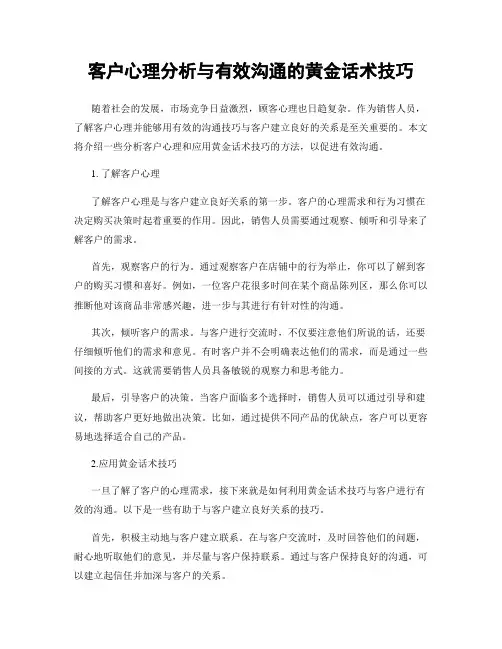 客户心理分析与有效沟通的黄金话术技巧

随着社会的发展，市场竞争日益激烈，顾客心理也日趋复杂。作为销售人员，了解客户心理并能够用有效的沟通技巧与客户建立良好的关系是至关重要的。本文将介绍一些分析客户心理和应用黄金话术技巧的方法，以促进有效沟通。

1. 了解客户心理

了解客户心理是与客户建立良好关系的第一步。客户的心理需求和行为习惯在决定购买决策时起着重要的作用。因此，销售人员需要通过观察、倾听和引导来了解客户的需求。

首先，观察客户的行为。通过观察客户在店铺中的行为举止，你可以了解到客户的购买习惯和喜好。例如，一位客户花很多时间在某个商品陈列区，那么你可以推断他对该商品非常感兴趣，进一步与其进行有针对性的沟通。

其次，倾听客户的需求。与客户进行交流时，不仅要注意他们所说的话，还要仔细倾听他们的需求和意见。有时客户并不会明确表达他们的需求，而是通过一些间接的方式。这就需要销售人员具备敏锐的观察力和思考能力。

最后，引导客户的决策。当客户面临多个选择时，销售人员可以通过引导和建议，帮助客户更好地做出决策。比如，通过提供不同产品的优缺点，客户可以更容易地选择适合自己的产品。

2.应用黄金话术技巧

一旦了解了客户的心理需求，接下来就是如何利用黄金话术技巧与客户进行有效的沟通。以下是一些有助于与客户建立良好关系的技巧。

首先，积极主动地与客户建立联系。在与客户交流时，及时回答他们的问题，耐心地听取他们的意见，并尽量与客户保持联系。通过与客户保持良好的沟通，可以建立起信任并加深与客户的关系。